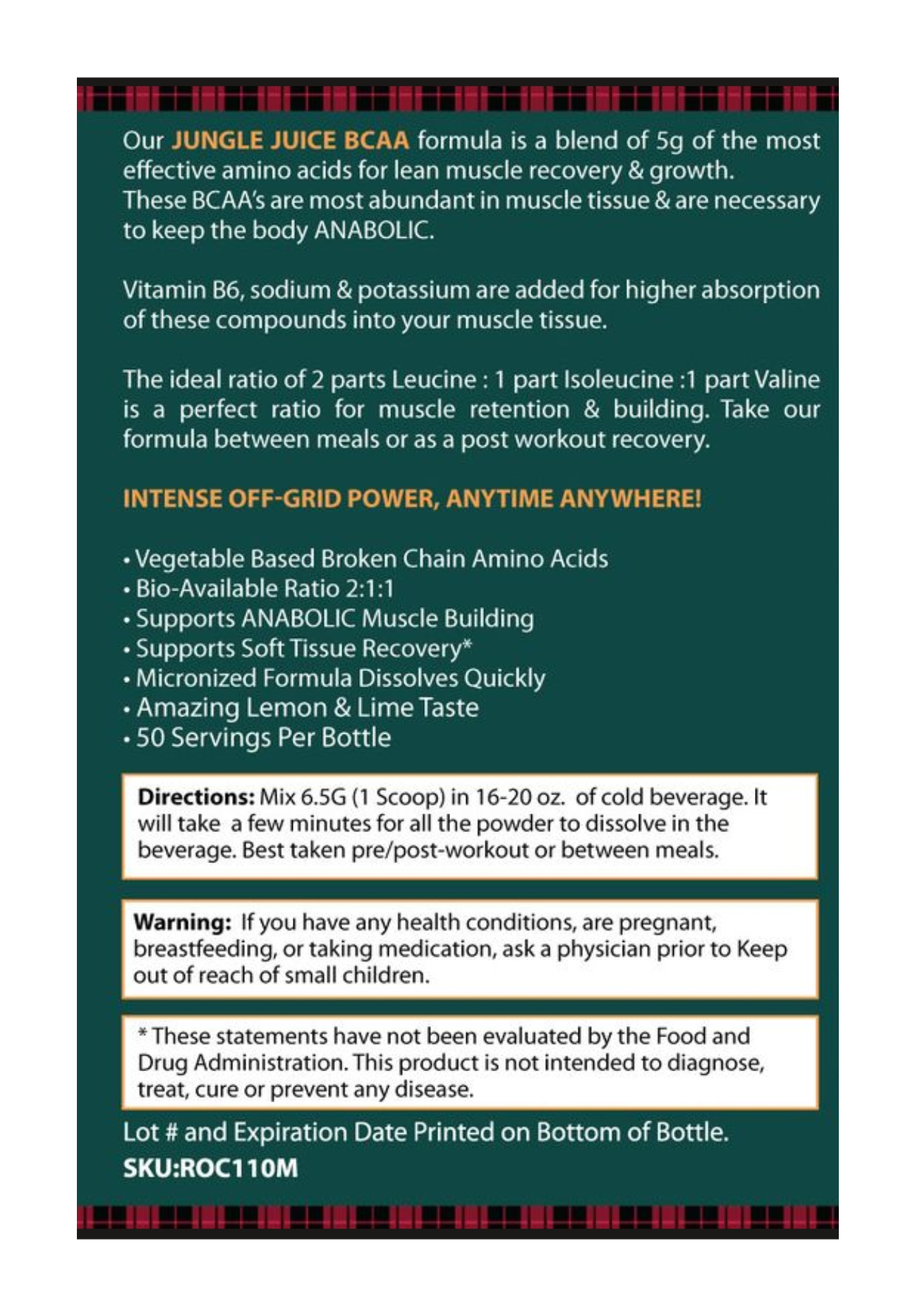 Our JUNGLE JUICE BCAA formula is a blend of 5g of the most effective amino acids for lean muscle recovery & growth. These BCAA's are most abundant in muscle tissue & are necessary to keep the body ANABOLIC.

Vitamin B6, sodium & potassium are added for higher absorption of these compounds into your muscle tissue.

The ideal ratio of 2 parts Leucine : 1 part Isoleucine :1 part Valine is a perfect ratio for muscle retention & building. Take our formula between meals or as a post workout recovery.

INTENSE OFF-GRID POWER, ANYTIME ANYWHERE!

• Vegetable Based Broken Chain Amino Acids
• Bio-Available Ratio 2:1:1
• Supports ANABOLIC Muscle Building
• Supports Soft Tissue Recovery*
• Micronized Formula Dissolves Quickly
• Amazing Lemon & Lime Taste
• 50 Servings Per Bottle

Directions: Mix 6.5G (1 Scoop) in 16-20 oz. of cold beverage. It will take a few minutes for all the powder to dissolve in the beverage. Best taken pre/post-workout or between meals.

Warning: If you have any health conditions, are pregnant, breastfeeding, or taking medication, ask a physician prior to Keep out of reach of small children.

* These statements have not been evaluated by the Food and Drug Administration. This product is not intended to diagnose, treat, cure or prevent any disease.

Lot # and Expiration Date Printed on Bottom of Bottle.
SKU:ROC110M